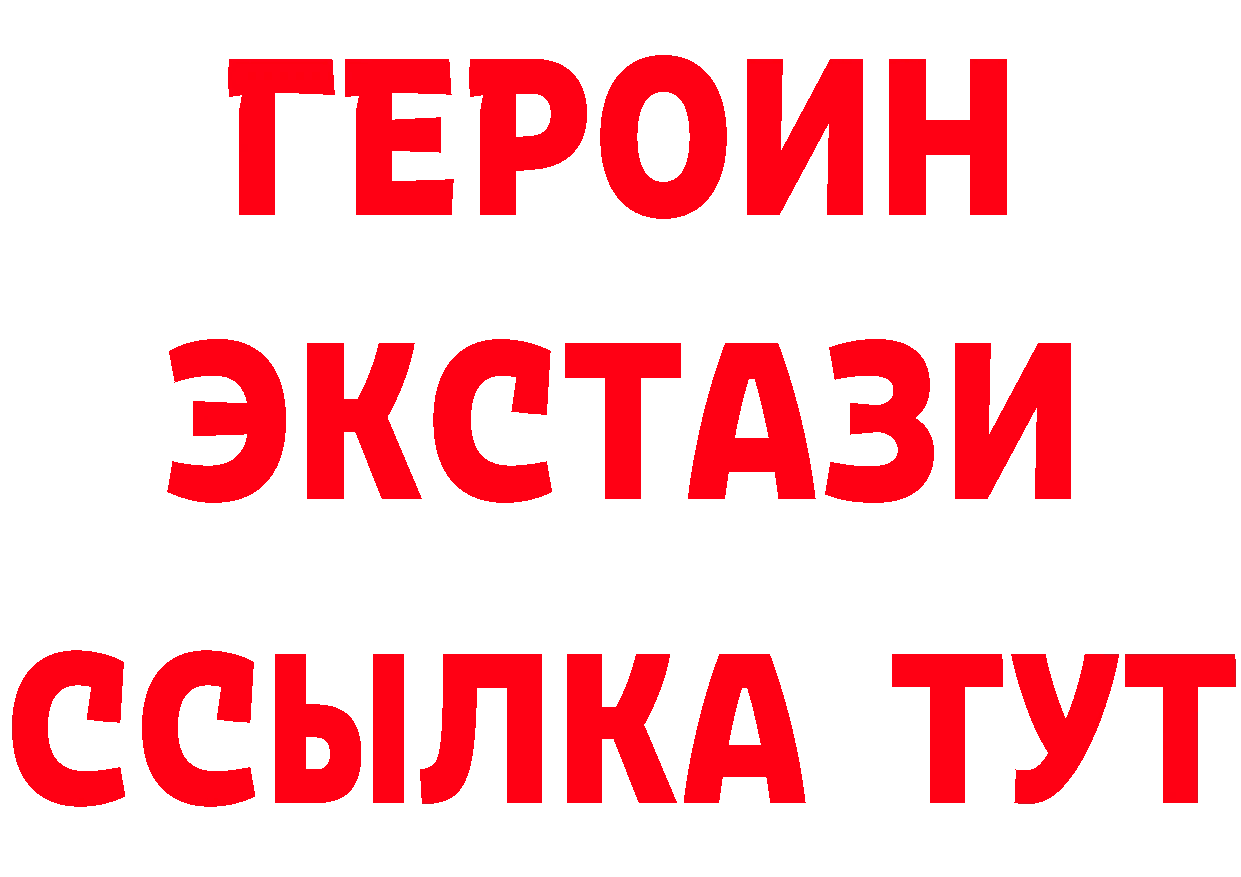 ГЕРОИН
ЭКСТАЗИ
ССЫЛКА ТУТ